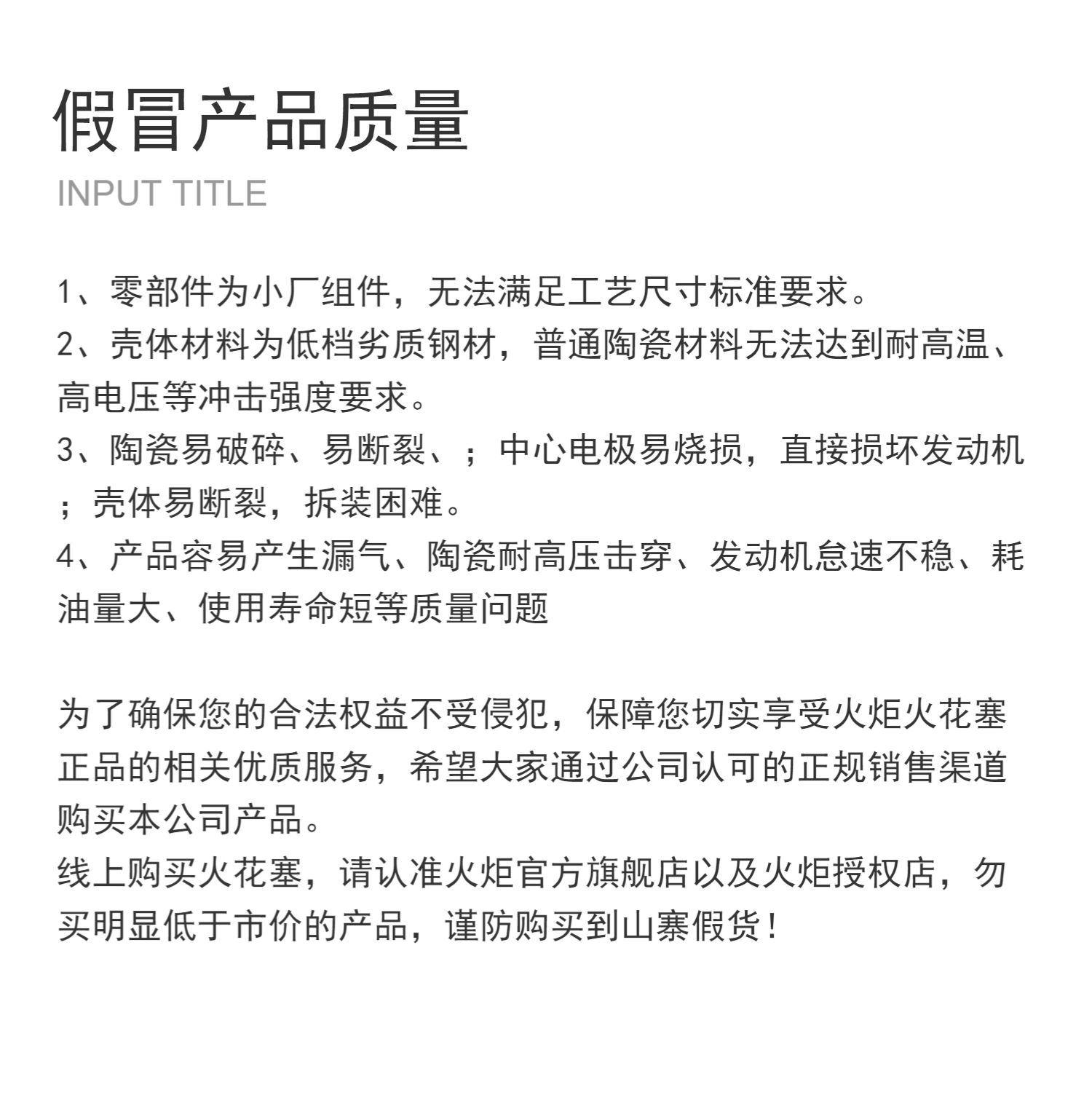 假冒产品质量

INPUT TITLE

1、零部件为小厂组件，无法满足工艺尺寸标准要求。
2、壳体材料为低档劣质钢材，普通陶瓷材料无法达到耐高温、高电压等冲击强度要求。
3、陶瓷易破碎、易断裂、；中心电极易烧损，直接损坏发动机；壳体易断裂，拆装困难。
4、产品容易产生漏气、陶瓷耐高压击穿、发动机怠速不稳、耗油量大、使用寿命短等质量问题

为了确保您的合法权益不受侵犯，保障您切实享受火炬火花塞正品的相关优质服务，希望大家通过公司认可的正规销售渠道购买本公司产品。
线上购买火花塞，请认准火炬官方旗舰店以及火炬授权店，勿买明显低于市价的产品，谨防购买到山寨假货！